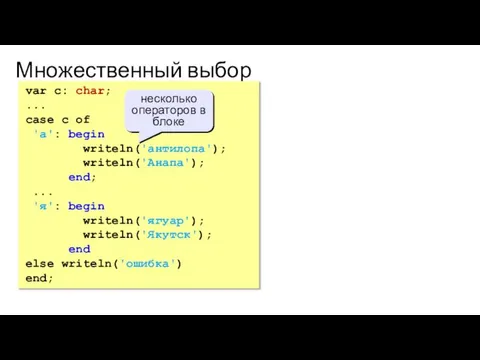 Множественный выбор

var c: char;
...
case c of
 'а': begin
        writeln('антилопа');
        writeln('Анапа');
      end;
 ...
 'я': begin
        writeln('ягуар');
        writeln('Якутск');
      end
else writeln('ошибка')
end;

несколько операторов в блоке